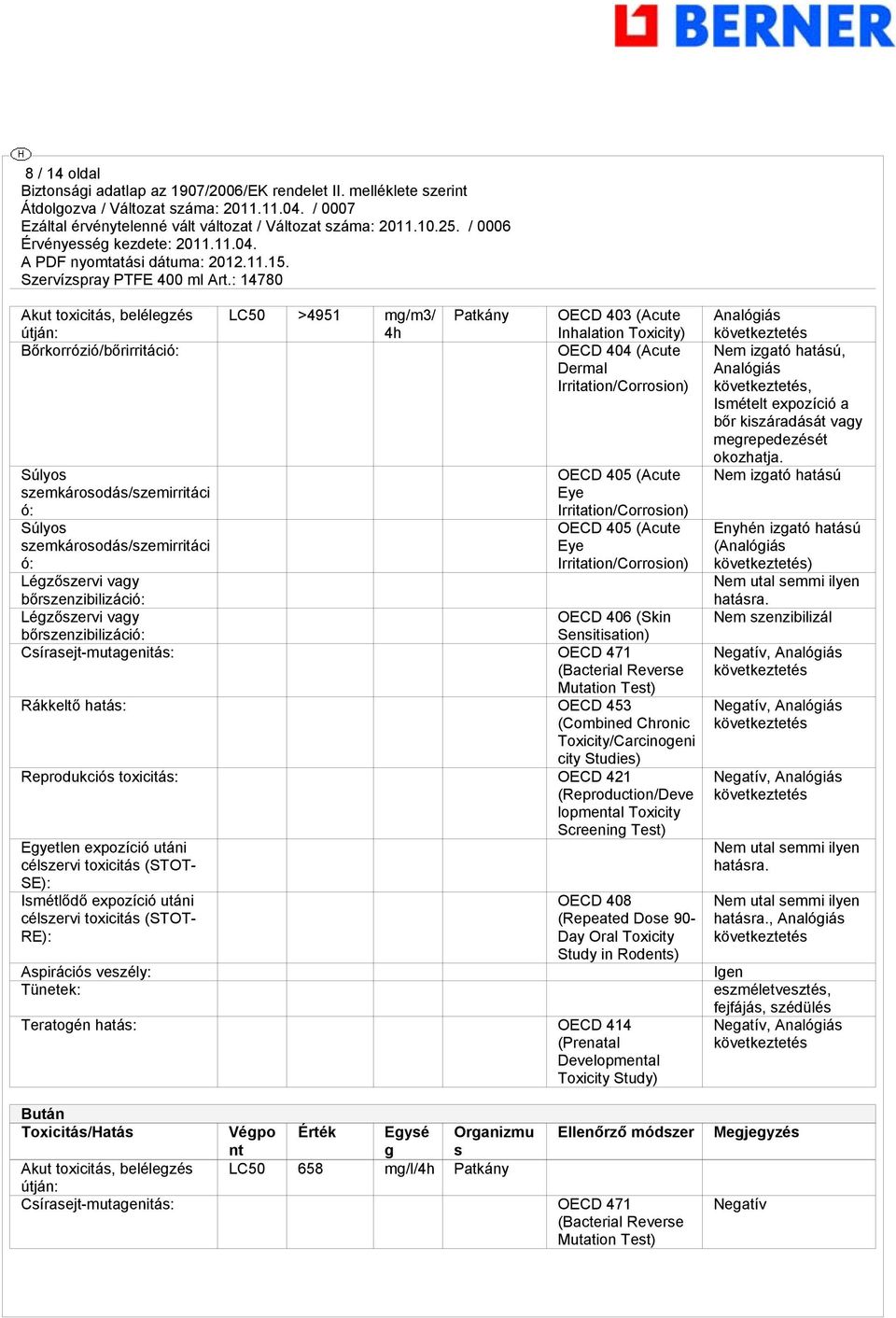 BERNER

H

8 / 14 oldal
Biztonsági adatlap az 1907/2006/EK rendelet II. melléklete szerint
Átdolgozva / Változat száma: 2011.11.04. / 0007
Ezáltal érvénytelenné vált változat / Változat száma: 2011.10.25. / 0006
Érvényesség kezdete: 2011.11.04.
A PDF nyomtatási dátuma: 2012.11.15.
Szervízspray PTFE 400 ml Art.: 14780

| | | | | | | |
|---|---|---|---|---|---|---|
| Akut toxicitás, belélegzés útján: | LC50 | >4951 | mg/m3/ 4h | Patkány | OECD 403 (Acute Inhalation Toxicity) | Analógiás következtetés |
| Bőrkorrózió/bőrirritáció: | | | | | OECD 404 (Acute Dermal Irritation/Corrosion) | Nem izgató hatású, Analógiás következtetés, Ismételt expozíció a bőr kiszáradását vagy megrepedezését okozhatja. |
| Súlyos szemkárosodás/szemirritáció: | | | | | OECD 405 (Acute Eye Irritation/Corrosion) | Nem izgató hatású |
| Súlyos szemkárosodás/szemirritáció: | | | | | OECD 405 (Acute Eye Irritation/Corrosion) | Enyhén izgató hatású (Analógiás következtetés) |
| Légzőszervi vagy bőrszenzibilizáció: | | | | | | Nem utal semmi ilyen hatásra. |
| Légzőszervi vagy bőrszenzibilizáció: | | | | | OECD 406 (Skin Sensitisation) | Nem szenzibilizál |
| Csírasejt-mutagenitás: | | | | | OECD 471 (Bacterial Reverse Mutation Test) | Negatív, Analógiás következtetés |
| Rákkeltő hatás: | | | | | OECD 453 (Combined Chronic Toxicity/Carcinogenicity Studies) | Negatív, Analógiás következtetés |
| Reprodukciós toxicitás: | | | | | OECD 421 (Reproduction/Developmental Toxicity Screening Test) | Negatív, Analógiás következtetés |
| Egyetlen expozíció utáni célszervi toxicitás (STOT-SE): | | | | | | Nem utal semmi ilyen hatásra. |
| Ismétlődő expozíció utáni célszervi toxicitás (STOT-RE): | | | | | OECD 408 (Repeated Dose 90-Day Oral Toxicity Study in Rodents) | Nem utal semmi ilyen hatásra., Analógiás következtetés |
| Aspirációs veszély: | | | | | | Igen |
| Tünetek: | | | | | | eszméletvesztés, fejfájás, szédülés |
| Teratogén hatás: | | | | | OECD 414 (Prenatal Developmental Toxicity Study) | Negatív, Analógiás következtetés |

Bután

| Toxicitás/Hatás | Végpont | Érték | Egység | Organizmus | Ellenőrző módszer | Megjegyzés |
|---|---|---|---|---|---|---|
| Akut toxicitás, belélegzés útján: | LC50 | 658 | mg/l/4h | Patkány | | |
| Csírasejt-mutagenitás: | | | | | OECD 471 (Bacterial Reverse Mutation Test) | Negatív |